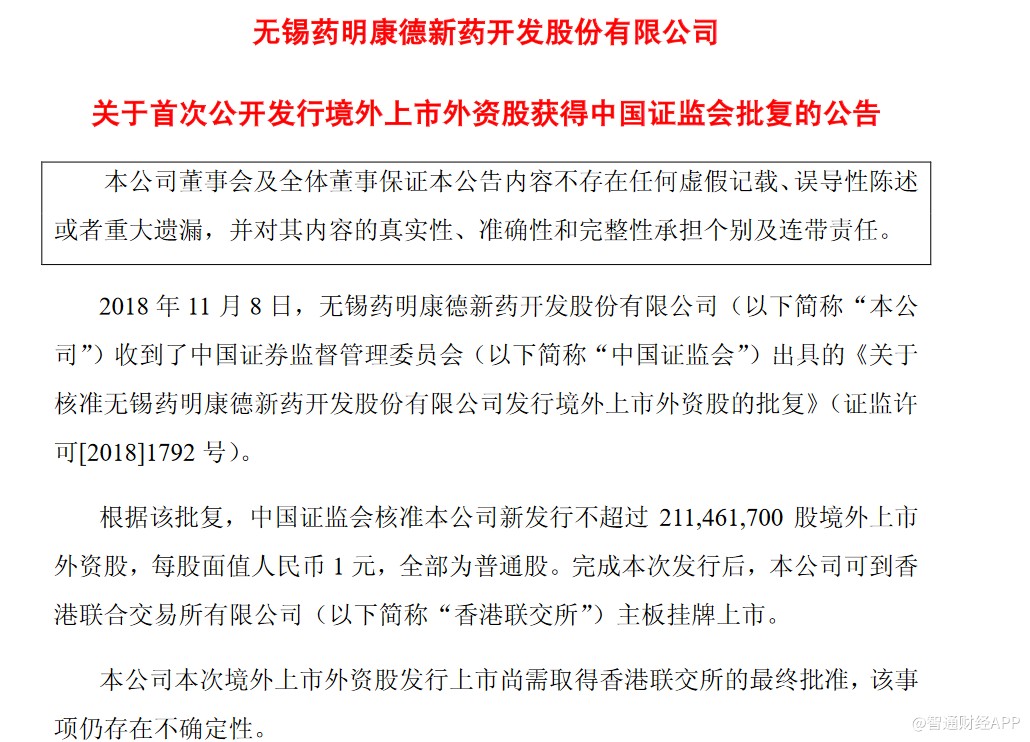 无锡药明康德新药开发股份有限公司

关于首次公开发行境外上市外资股获得中国证监会批复的公告

本公司董事会及全体董事保证本公告内容不存在任何虚假记载、误导性陈述或者重大遗漏，并对其内容的真实性、准确性和完整性承担个别及连带责任。

2018 年 11 月 8 日，无锡药明康德新药开发股份有限公司（以下简称“本公司”）收到了中国证券监督管理委员会（以下简称“中国证监会”）出具的《关于核准无锡药明康德新药开发股份有限公司发行境外上市外资股的批复》（证监许可[2018]1792 号）。

根据该批复，中国证监会核准本公司新发行不超过 211,461,700 股境外上市外资股，每股面值人民币 1 元，全部为普通股。完成本次发行后，本公司可到香港联合交易所有限公司（以下简称“香港联交所”）主板挂牌上市。

本公司本次境外上市外资股发行上市尚需取得香港联交所的最终批准，该事项仍存在不确定性。

@智通财经APP